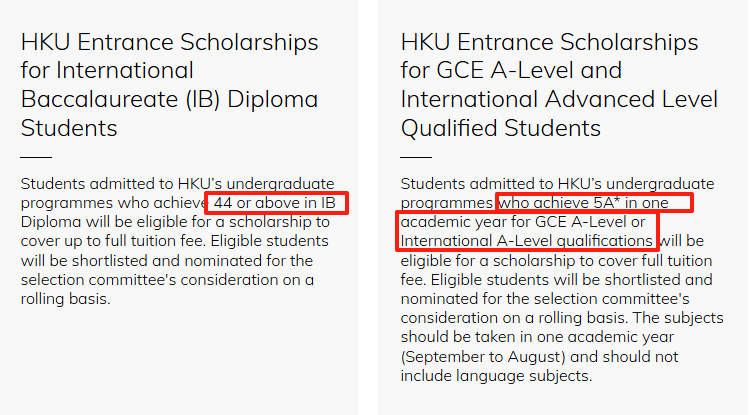 HKU Entrance Scholarships for International Baccalaureate (IB) Diploma Students

Students admitted to HKU's undergraduate programmes who achieve 44 or above in IB Diploma will be eligible for a scholarship to cover up to full tuition fee. Eligible students will be shortlisted and nominated for the selection committee's consideration on a rolling basis.

HKU Entrance Scholarships for GCE A-Level and International Advanced Level Qualified Students

Students admitted to HKU's undergraduate programmes who achieve 5A* in one academic year for GCE A-Level or International A-Level qualifications will be eligible for a scholarship to cover full tuition fee. Eligible students will be shortlisted and nominated for the selection committee's consideration on a rolling basis. The subjects should be taken in one academic year (September to August) and should not include language subjects.